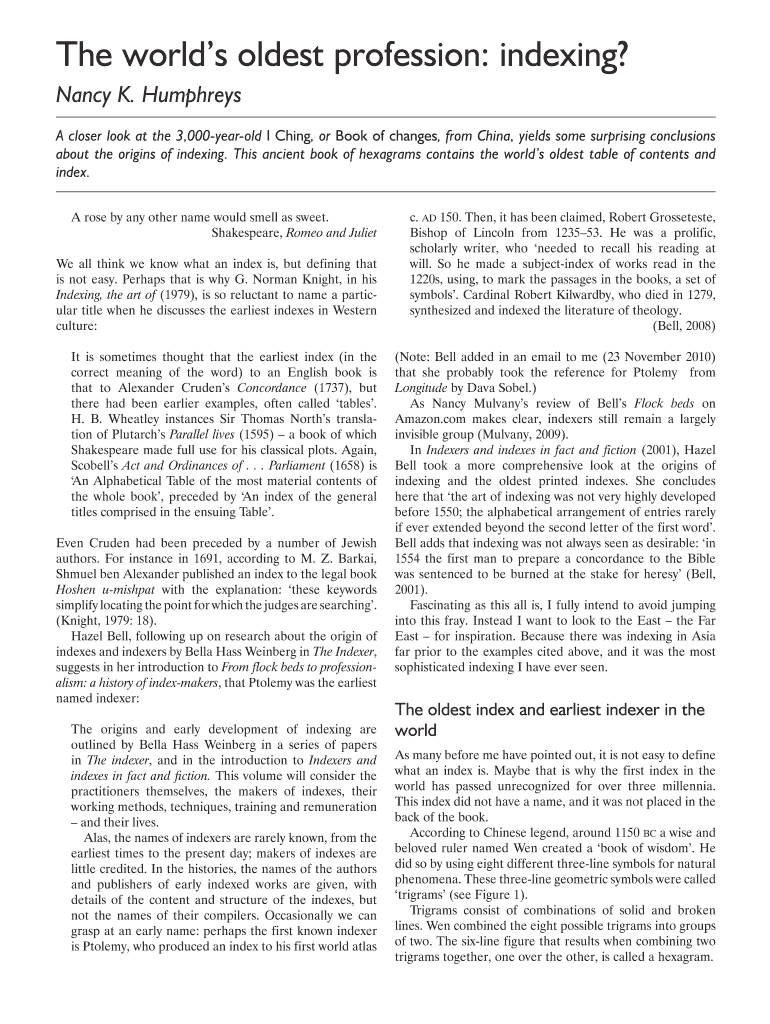 The world's oldest profession: indexing?

Nancy K. Humphreys

A closer look at the 3,000-year-old I Ching, or Book of changes, from China, yields some surprising conclusions about the origins of indexing. This ancient book of hexagrams contains the world's oldest table of contents and index.

A rose by any other name would smell as sweet.
Shakespeare, Romeo and Juliet

We all think we know what an index is, but defining that is not easy. Perhaps that is why G. Norman Knight, in his Indexing, the art of (1979), is so reluctant to name a particular title when he discusses the earliest indexes in Western culture:

It is sometimes thought that the earliest index (in the correct meaning of the word) to an English book is that to Alexander Cruden's Concordance (1737), but there had been earlier examples, often called 'tables'. H. B. Wheatley instances Sir Thomas North's translation of Plutarch's Parallel lives (1595) – a book of which Shakespeare made full use for his classical plots. Again, Scobell's Act and Ordinances of . . . Parliament (1658) is 'An Alphabetical Table of the most material contents of the whole book', preceded by 'An index of the general titles comprised in the ensuing Table'.

Even Cruden had been preceded by a number of Jewish authors. For instance in 1691, according to M. Z. Barkai, Shmuel ben Alexander published an index to the legal book Hoshen u-mishpat with the explanation: 'these keywords simplify locating the point for which the judges are searching'. (Knight, 1979: 18).

Hazel Bell, following up on research about the origin of indexes and indexers by Bella Hass Weinberg in The Indexer, suggests in her introduction to From flock beds to professionalism: a history of index-makers, that Ptolemy was the earliest named indexer:

The origins and early development of indexing are outlined by Bella Hass Weinberg in a series of papers in The indexer, and in the introduction to Indexers and indexes in fact and fiction. This volume will consider the practitioners themselves, the makers of indexes, their working methods, techniques, training and remuneration – and their lives.

Alas, the names of indexers are rarely known, from the earliest times to the present day; makers of indexes are little credited. In the histories, the names of the authors and publishers of early indexed works are given, with details of the content and structure of the indexes, but not the names of their compilers. Occasionally we can grasp at an early name: perhaps the first known indexer is Ptolemy, who produced an index to his first world atlas c. AD 150. Then, it has been claimed, Robert Grosseteste, Bishop of Lincoln from 1235–53. He was a prolific, scholarly writer, who 'needed to recall his reading at will. So he made a subject-index of works read in the 1220s, using, to mark the passages in the books, a set of symbols'. Cardinal Robert Kilwardby, who died in 1279, synthesized and indexed the literature of theology.
(Bell, 2008)

(Note: Bell added in an email to me (23 November 2010) that she probably took the reference for Ptolemy from Longitude by Dava Sobel.)

As Nancy Mulvany's review of Bell's Flock beds on Amazon.com makes clear, indexers still remain a largely invisible group (Mulvany, 2009).

In Indexers and indexes in fact and fiction (2001), Hazel Bell took a more comprehensive look at the origins of indexing and the oldest printed indexes. She concludes here that 'the art of indexing was not very highly developed before 1550; the alphabetical arrangement of entries rarely if ever extended beyond the second letter of the first word'. Bell adds that indexing was not always seen as desirable: 'in 1554 the first man to prepare a concordance to the Bible was sentenced to be burned at the stake for heresy' (Bell, 2001).

Fascinating as this all is, I fully intend to avoid jumping into this fray. Instead I want to look to the East – the Far East – for inspiration. Because there was indexing in Asia far prior to the examples cited above, and it was the most sophisticated indexing I have ever seen.

The oldest index and earliest indexer in the world

As many before me have pointed out, it is not easy to define what an index is. Maybe that is why the first index in the world has passed unrecognized for over three millennia. This index did not have a name, and it was not placed in the back of the book.

According to Chinese legend, around 1150 BC a wise and beloved ruler named Wen created a 'book of wisdom'. He did so by using eight different three-line symbols for natural phenomena. These three-line geometric symbols were called 'trigrams' (see Figure 1).

Trigrams consist of combinations of solid and broken lines. Wen combined the eight possible trigrams into groups of two. The six-line figure that results when combining two trigrams together, one over the other, is called a hexagram.